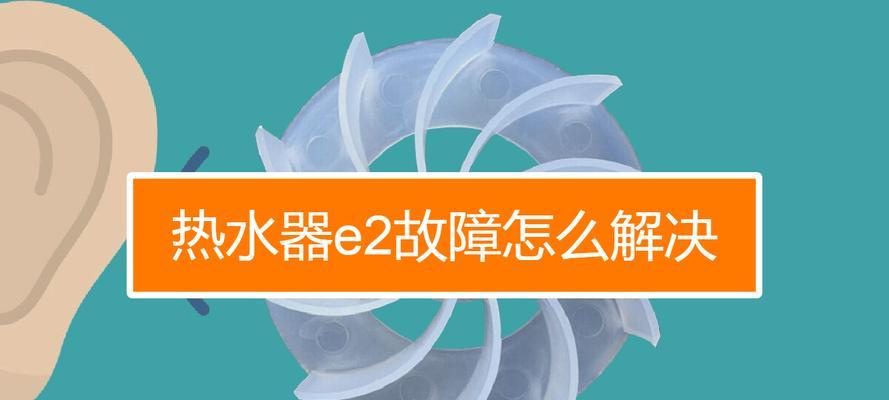 热水器e2故障怎么解决